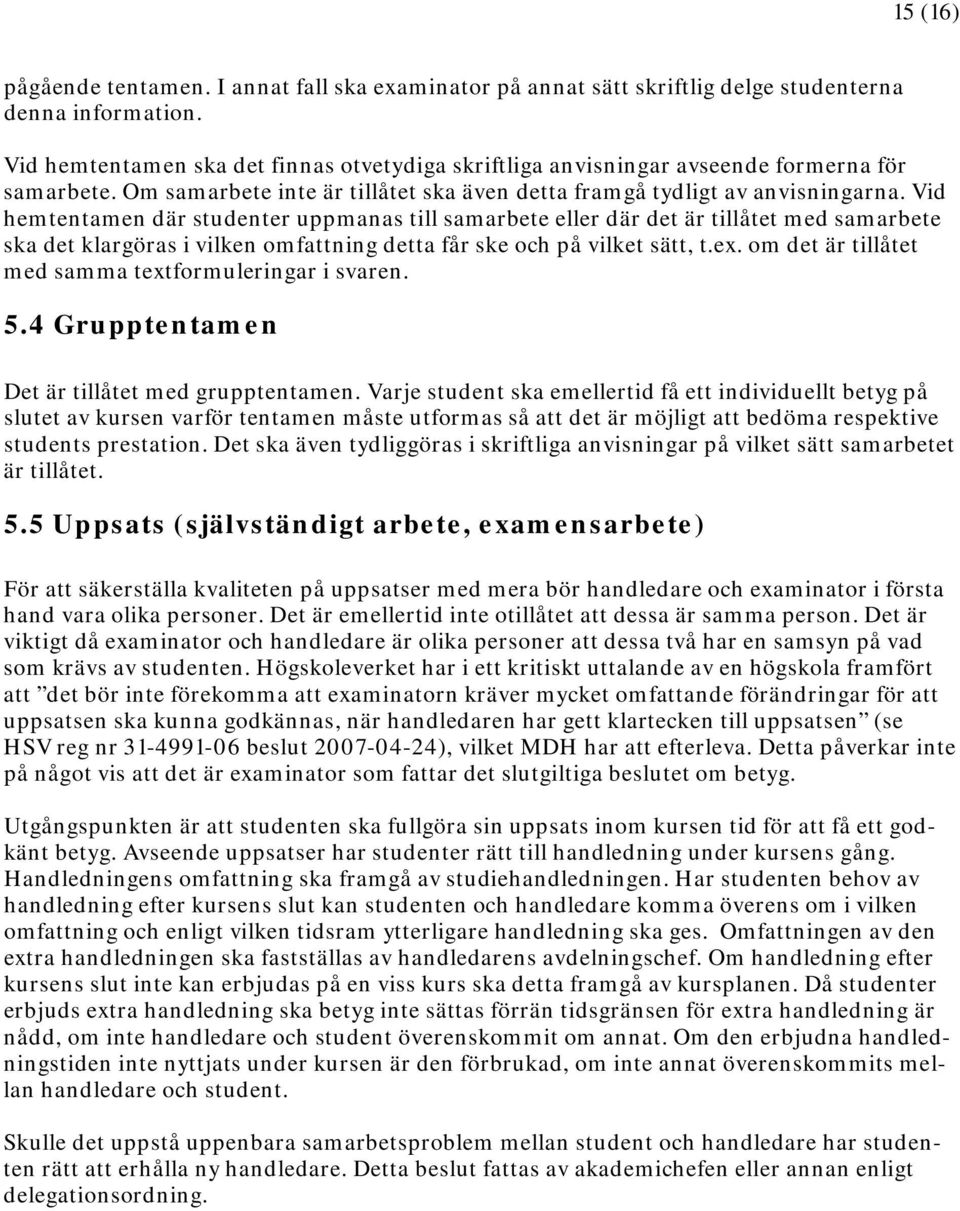 15 (16)

pågående tentamen. I annat fall ska examinator på annat sätt skriftlig delge studenterna denna information.

Vid hemtentamen ska det finnas otvetydiga skriftliga anvisningar avseende formerna för samarbete. Om samarbete inte är tillåtet ska även detta framgå tydligt av anvisningarna. Vid hemtentamen där studenter uppmanas till samarbete eller där det är tillåtet med samarbete ska det klargöras i vilken omfattning detta får ske och på vilket sätt, t.ex. om det är tillåtet med samma textformuleringar i svaren.

5.4 Grupptentamen

Det är tillåtet med grupptentamen. Varje student ska emellertid få ett individuellt betyg på slutet av kursen varför tentamen måste utformas så att det är möjligt att bedöma respektive students prestation. Det ska även tydliggöras i skriftliga anvisningar på vilket sätt samarbetet är tillåtet.

5.5 Uppsats (självständigt arbete, examensarbete)

För att säkerställa kvaliteten på uppsatser med mera bör handledare och examinator i första hand vara olika personer. Det är emellertid inte otillåtet att dessa är samma person. Det är viktigt då examinator och handledare är olika personer att dessa två har en samsyn på vad som krävs av studenten. Högskoleverket har i ett kritiskt uttalande av en högskola framfört att ”det bör inte förekomma att examinatorn kräver mycket omfattande förändringar för att uppsatsen ska kunna godkännas, när handledaren har gett klartecken till uppsatsen” (se HSV reg nr 31-4991-06 beslut 2007-04-24), vilket MDH har att efterleva. Detta påverkar inte på något vis att det är examinator som fattar det slutgiltiga beslutet om betyg.

Utgångspunkten är att studenten ska fullgöra sin uppsats inom kursen tid för att få ett godkänt betyg. Avseende uppsatser har studenter rätt till handledning under kursens gång. Handledningens omfattning ska framgå av studiehandledningen. Har studenten behov av handledning efter kursens slut kan studenten och handledare komma överens om i vilken omfattning och enligt vilken tidsram ytterligare handledning ska ges. Omfattningen av den extra handledningen ska fastställas av handledarens avdelningschef. Om handledning efter kursens slut inte kan erbjudas på en viss kurs ska detta framgå av kursplanen. Då studenter erbjuds extra handledning ska betyg inte sättas förrän tidsgränsen för extra handledning är nådd, om inte handledare och student överenskommit om annat. Om den erbjudna handledningstiden inte nyttjats under kursen är den förbrukad, om inte annat överenskommits mellan handledare och student.

Skulle det uppstå uppenbara samarbetsproblem mellan student och handledare har studenten rätt att erhålla ny handledare. Detta beslut fattas av akademichefen eller annan enligt delegationsordning.